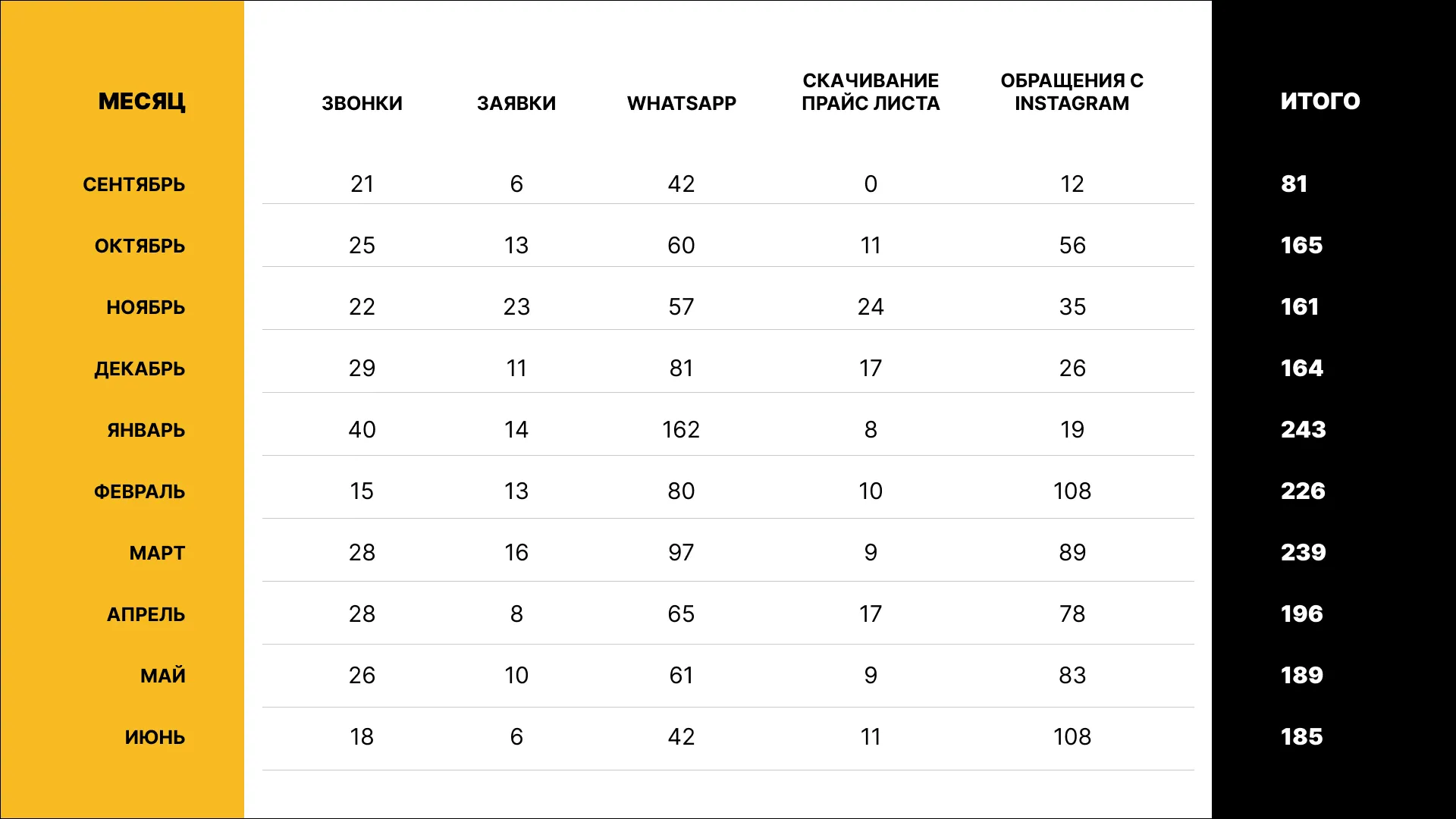 | МЕСЯЦ | ЗВОНКИ | ЗАЯВКИ | WHATSAPP | СКАЧИВАНИЕ ПРАЙС ЛИСТА | ОБРАЩЕНИЯ С INSTAGRAM | ИТОГО |
|---|---|---|---|---|---|---|
| СЕНТЯБРЬ | 21 | 6 | 42 | 0 | 12 | 81 |
| ОКТЯБРЬ | 25 | 13 | 60 | 11 | 56 | 165 |
| НОЯБРЬ | 22 | 23 | 57 | 24 | 35 | 161 |
| ДЕКАБРЬ | 29 | 11 | 81 | 17 | 26 | 164 |
| ЯНВАРЬ | 40 | 14 | 162 | 8 | 19 | 243 |
| ФЕВРАЛЬ | 15 | 13 | 80 | 10 | 108 | 226 |
| МАРТ | 28 | 16 | 97 | 9 | 89 | 239 |
| АПРЕЛЬ | 28 | 8 | 65 | 17 | 78 | 196 |
| МАЙ | 26 | 10 | 61 | 9 | 83 | 189 |
| ИЮНЬ | 18 | 6 | 42 | 11 | 108 | 185 |